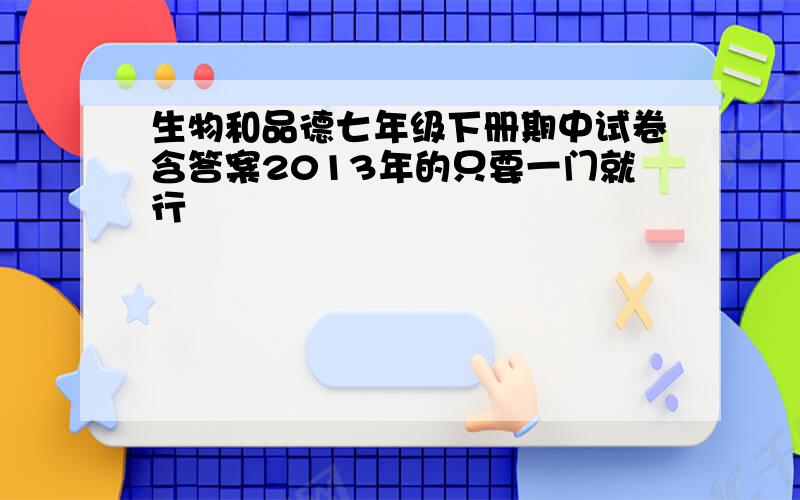 生物和品德七年级下册期中试卷含答案2013年的只要一门就行